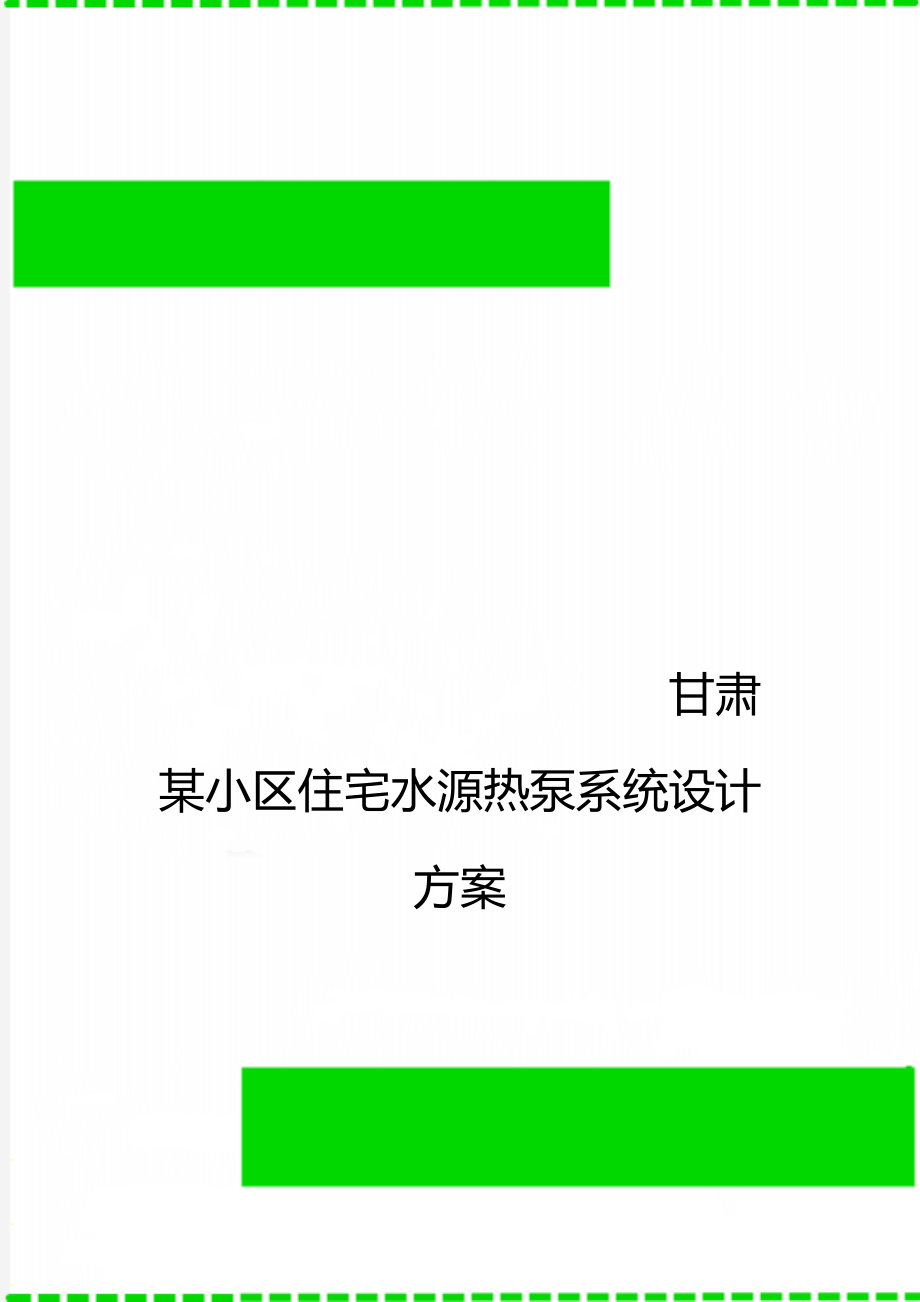 甘肃某小区住宅水源热泵系统设计方案